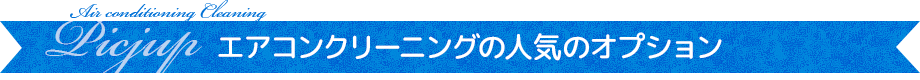 Air conditioning Cleaning
Picjup エアコンクリーニングの人気のオプション